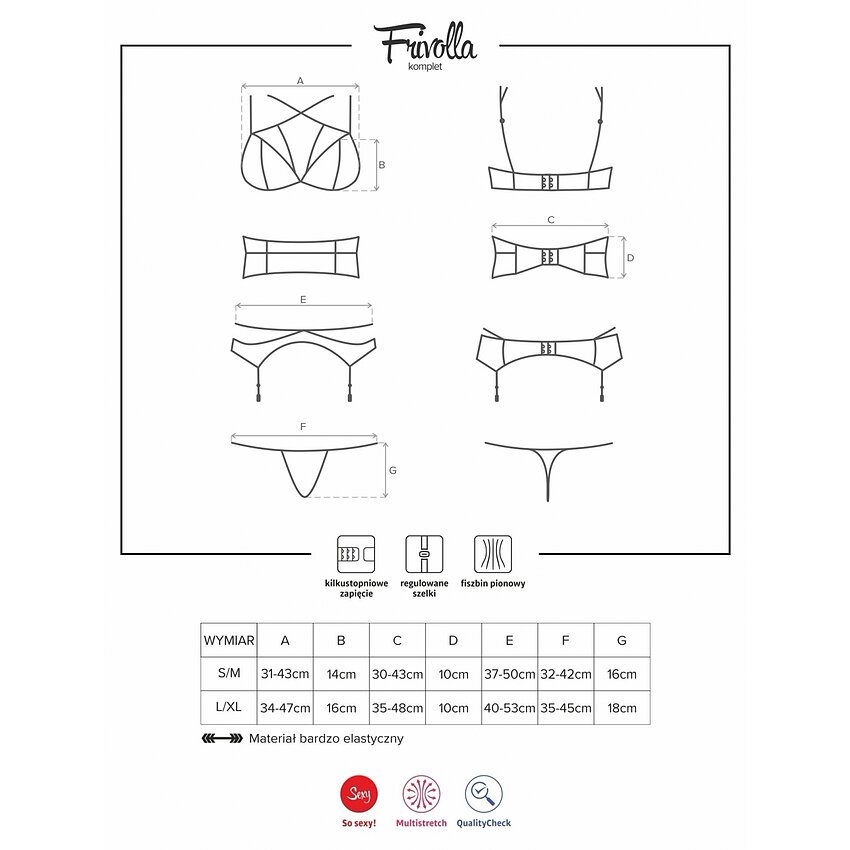 Frivolla
komplet

A
B
C
D
E
F
G

kilkustopniowe zapięcie
regulowane szelki
fiszbin pionowy

| WYMIAR | A | B | C | D | E | F | G |
|---|---|---|---|---|---|---|---|
| S/M | 31-43cm | 14cm | 30-43cm | 10cm | 37-50cm | 32-42cm | 16cm |
| L/XL | 34-47cm | 16cm | 35-48cm | 10cm | 40-53cm | 35-45cm | 18cm |

Materiał bardzo elastyczny

Sexy
So sexy!
Multistretch
QualityCheck